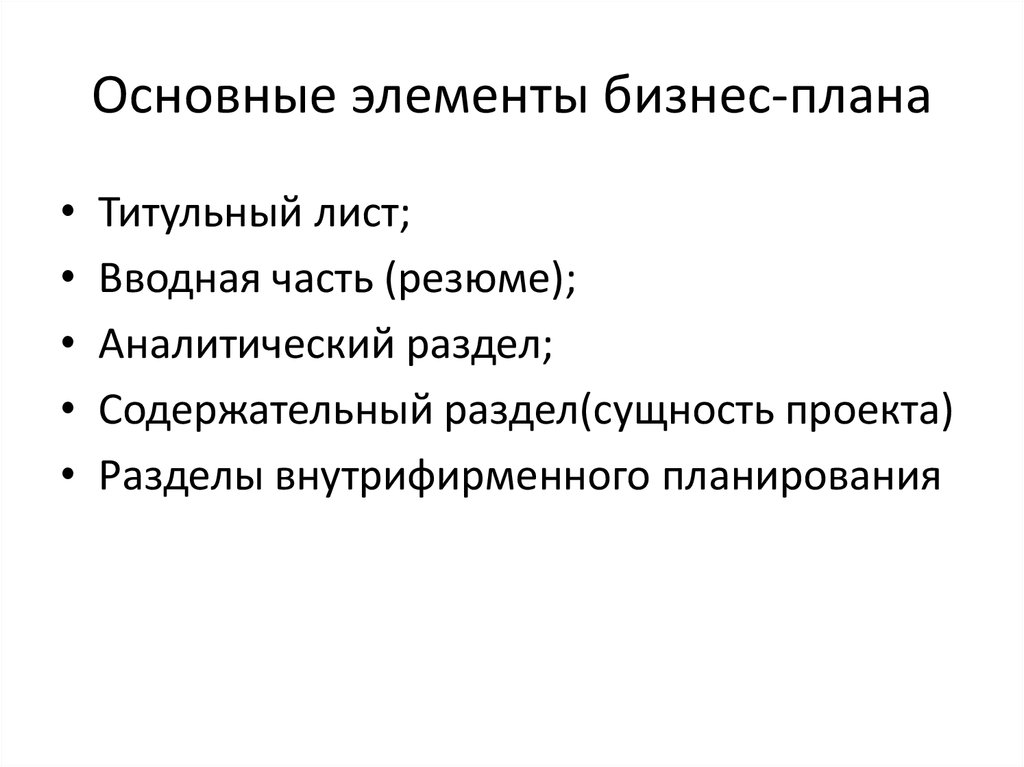 Основные элементы бизнес-плана

• Титульный лист;
• Вводная часть (резюме);
• Аналитический раздел;
• Содержательный раздел(сущность проекта)
• Разделы внутрифирменного планирования